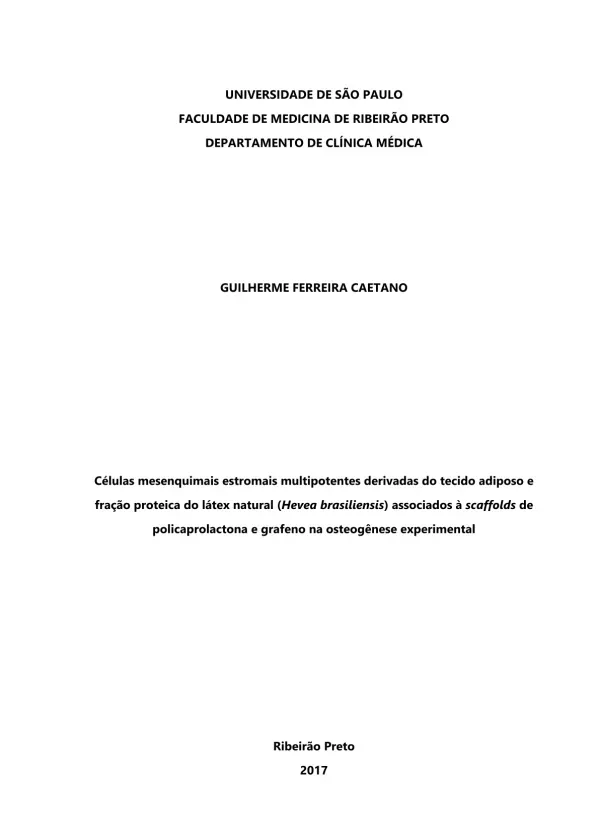 UNIVERSIDADE DE SÃO PAULO
FACULDADE DE MEDICINA DE RIBEIRÃO PRETO
DEPARTAMENTO DE CLÍNICA MÉDICA

GUILHERME FERREIRA CAETANO

Células mesenquimais estromais multipotentes derivadas do tecido adiposo e fração proteica do látex natural (Hevea brasiliensis) associados à scaffolds de policaprolactona e grafeno na osteogênese experimental

Ribeirão Preto
2017